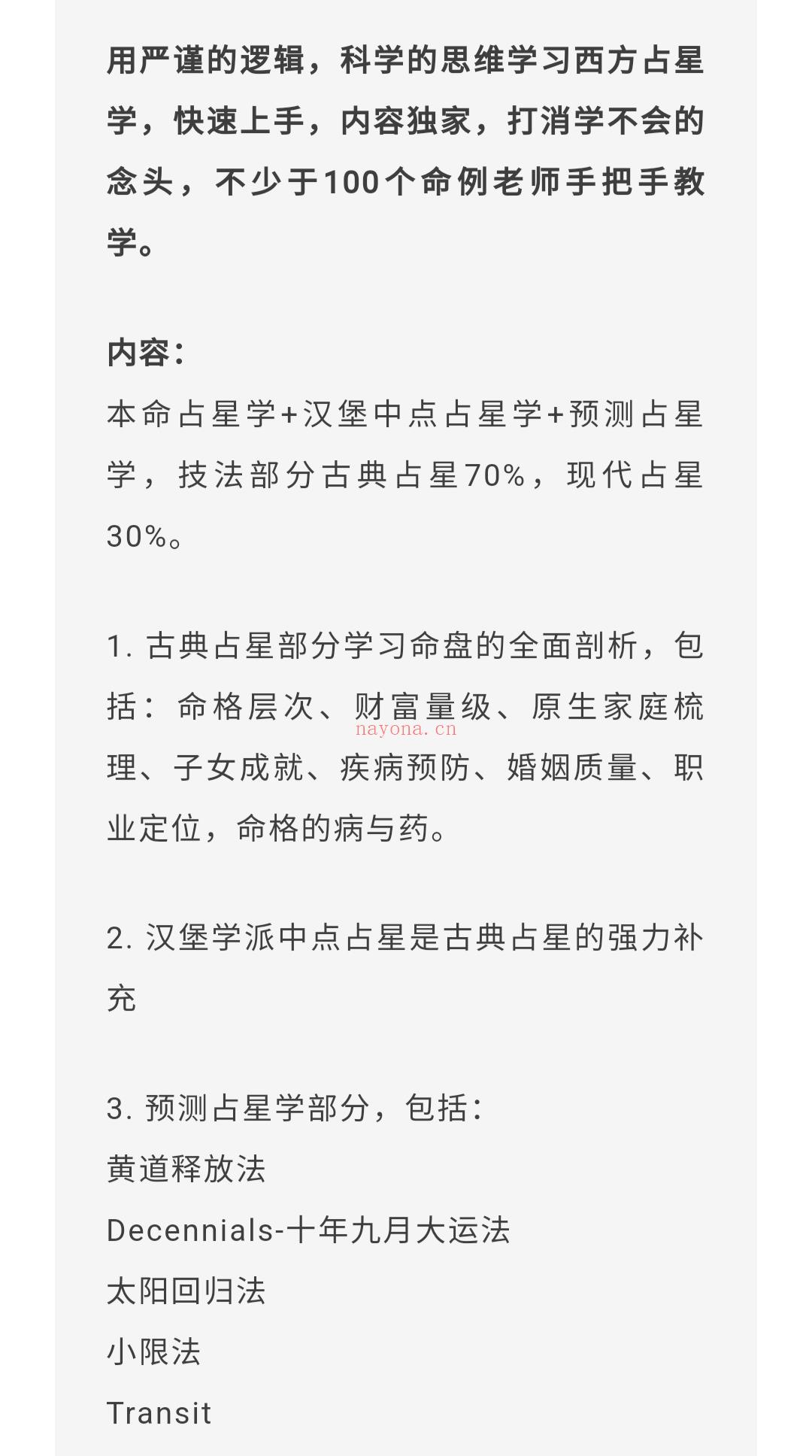 用严谨的逻辑，科学的思维学习西方占星学，快速上手，内容独家，打消学不会的念头，不少于100个命例老师手把手教学。

内容：
本命占星学+汉堡中点占星学+预测占星学，技法部分古典占星70%，现代占星30%。

1. 古典占星部分学习命盘的全面剖析，包括：命格层次、财富量级、原生家庭梳理、子女成就、疾病预防、婚姻质量、职业定位，命格的病与药。

nayona.cn

2. 汉堡学派中点占星是古典占星的强力补充

3. 预测占星学部分，包括：
黄道释放法
Decennials-十年九月大运法
太阳回归法
小限法
Transit